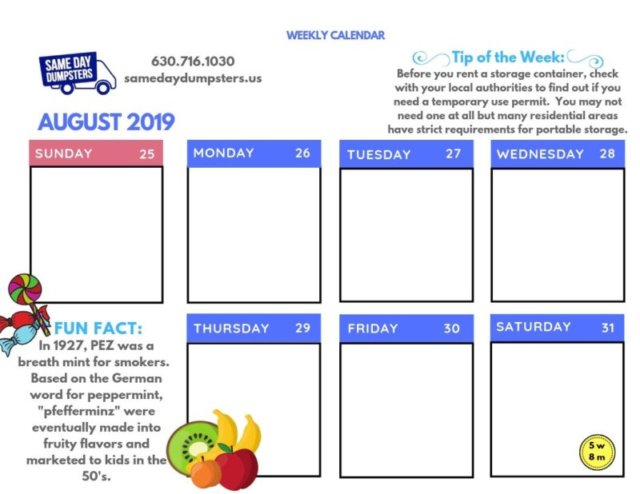 WEEKLY CALENDAR

SAME DAY DUMPSTERS

630.716.1030
samedaydumpsters.us

Tip of the Week:
Before you rent a storage container, check with your local authorities to find out if you need a temporary use permit. You may not need one at all but many residential areas have strict requirements for portable storage.

AUGUST 2019

SUNDAY 25

MONDAY 26

TUESDAY 27

WEDNESDAY 28

FUN FACT:
In 1927, PEZ was a breath mint for smokers. Based on the German word for peppermint, "pfefferminz" were eventually made into fruity flavors and marketed to kids in the 50's.

THURSDAY 29

FRIDAY 30

SATURDAY 31

5 w
8 m